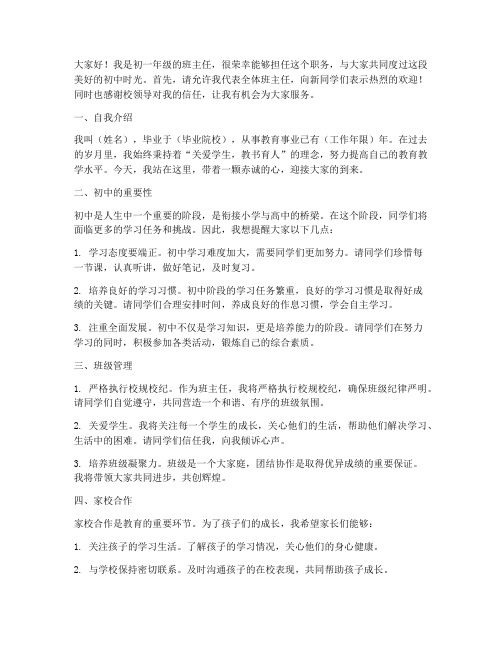 大家好！我是初一年级的班主任，很荣幸能够担任这个职务，与大家共同度过这段美好的初中时光。首先，请允许我代表全体班主任，向新同学们表示热烈的欢迎！同时也感谢校领导对我的信任，让我有机会为大家服务。

一、自我介绍

我叫（姓名），毕业于（毕业院校），从事教育事业已有（工作年限）年。在过去的岁月里，我始终秉持着“关爱学生，教书育人”的理念，努力提高自己的教育教学水平。今天，我站在这里，带着一颗赤诚的心，迎接大家的到来。

二、初中的重要性

初中是人生中一个重要的阶段，是衔接小学与高中的桥梁。在这个阶段，同学们将面临更多的学习任务和挑战。因此，我想提醒大家以下几点：

1. 学习态度要端正。初中学习难度加大，需要同学们更加努力。请同学们珍惜每一节课，认真听讲，做好笔记，及时复习。

2. 培养良好的学习习惯。初中阶段的学习任务繁重，良好的学习习惯是取得好成绩的关键。请同学们合理安排时间，养成良好的作息习惯，学会自主学习。

3. 注重全面发展。初中不仅是学习知识，更是培养能力的阶段。请同学们在努力学习的同时，积极参加各类活动，锻炼自己的综合素质。

三、班级管理

1. 严格执行校规校纪。作为班主任，我将严格执行校规校纪，确保班级纪律严明。请同学们自觉遵守，共同营造一个和谐、有序的班级氛围。

2. 关爱学生。我将关注每一个学生的成长，关心他们的生活，帮助他们解决学习、生活中的困难。请同学们信任我，向我倾诉心声。

3. 培养班级凝聚力。班级是一个大家庭，团结协作是取得优异成绩的重要保证。我将带领大家共同进步，共创辉煌。

四、家校合作

家校合作是教育的重要环节。为了孩子们的成长，我希望家长们能够：

1. 关注孩子的学习生活。了解孩子的学习情况，关心他们的身心健康。

2. 与学校保持密切联系。及时沟通孩子的在校表现，共同帮助孩子成长。